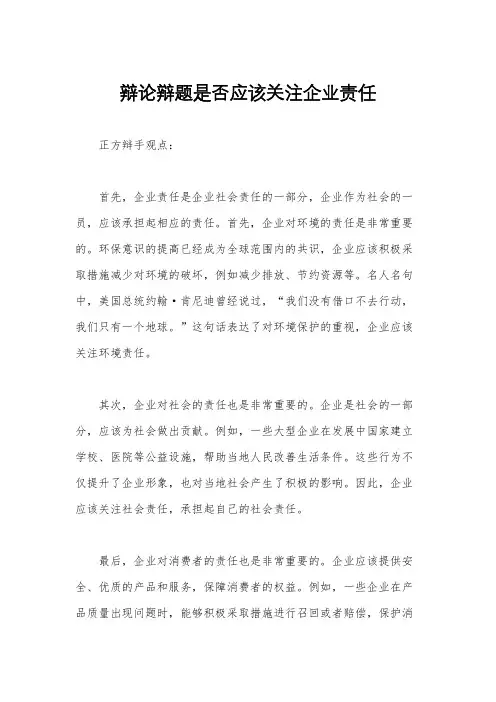 辩论辩题是否应该关注企业责任

正方辩手观点：

首先，企业责任是企业社会责任的一部分，企业作为社会的一员，应该承担起相应的责任。首先，企业对环境的责任是非常重要的。环保意识的提高已经成为全球范围内的共识，企业应该积极采取措施减少对环境的破坏，例如减少排放、节约资源等。名人名句中，美国总统约翰·肯尼迪曾经说过，“我们没有借口不去行动，我们只有一个地球。”这句话表达了对环境保护的重视，企业应该关注环境责任。

其次，企业对社会的责任也是非常重要的。企业是社会的一部分，应该为社会做出贡献。例如，一些大型企业在发展中国家建立学校、医院等公益设施，帮助当地人民改善生活条件。这些行为不仅提升了企业形象，也对当地社会产生了积极的影响。因此，企业应该关注社会责任，承担起自己的社会责任。

最后，企业对消费者的责任也是非常重要的。企业应该提供安全、优质的产品和服务，保障消费者的权益。例如，一些企业在产品质量出现问题时，能够积极采取措施进行召回或者赔偿，保护消